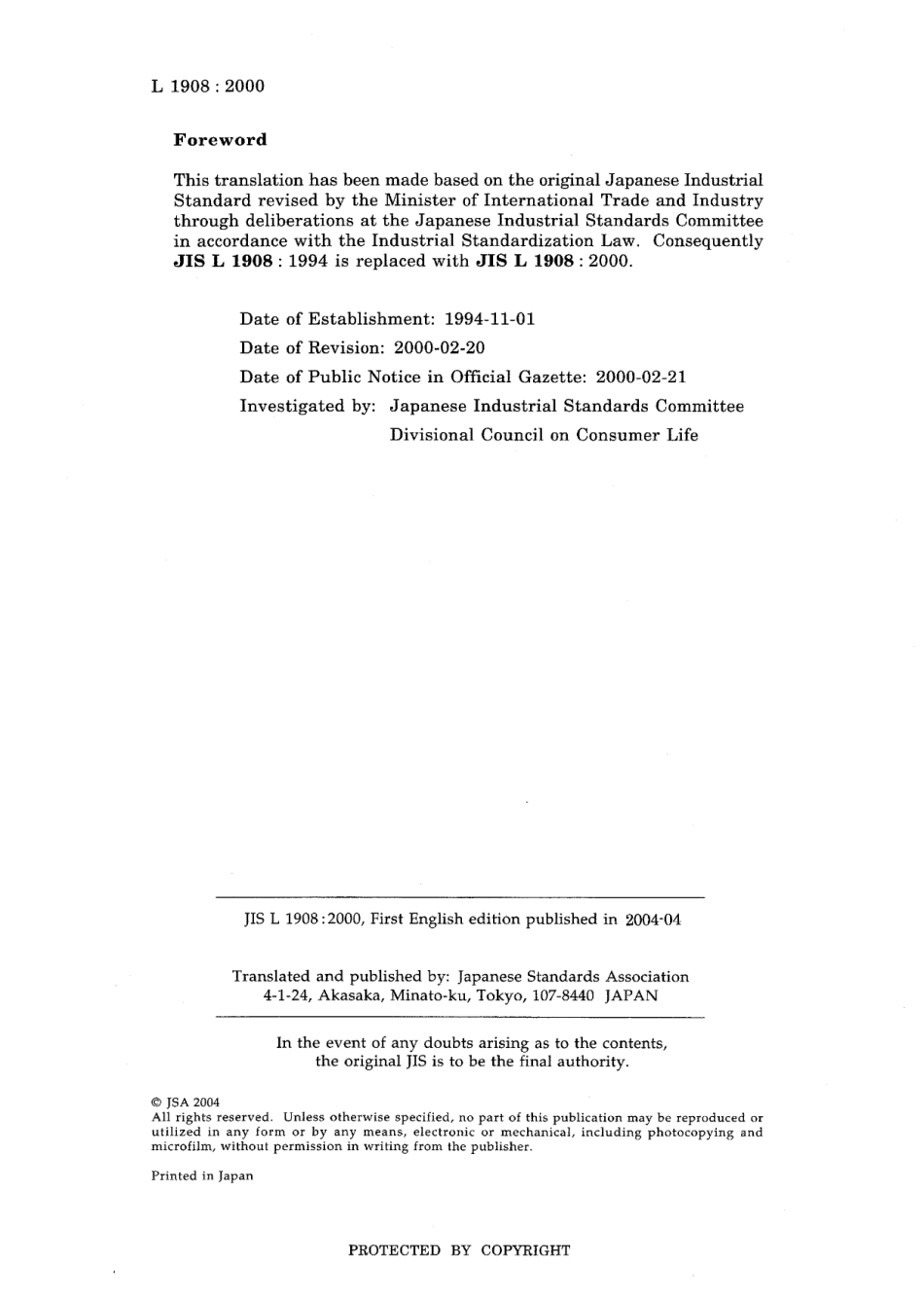 L 1908 : 2000

Foreword

This translation has been made based on the original Japanese Industrial Standard revised by the Minister of International Trade and Industry through deliberations at the Japanese Industrial Standards Committee in accordance with the Industrial Standardization Law. Consequently JIS L 1908 : 1994 is replaced with JIS L 1908 : 2000.

Date of Establishment: 1994-11-01

Date of Revision: 2000-02-20

Date of Public Notice in Official Gazette: 2000-02-21

Investigated by: Japanese Industrial Standards Committee
Divisional Council on Consumer Life

JIS L 1908:2000, First English edition published in 2004-04

Translated and published by: Japanese Standards Association
4-1-24, Akasaka, Minato-ku, Tokyo, 107-8440 JAPAN

In the event of any doubts arising as to the contents, the original JIS is to be the final authority.

© JSA 2004
All rights reserved. Unless otherwise specified, no part of this publication may be reproduced or utilized in any form or by any means, electronic or mechanical, including photocopying and microfilm, without permission in writing from the publisher.

Printed in Japan

PROTECTED BY COPYRIGHT